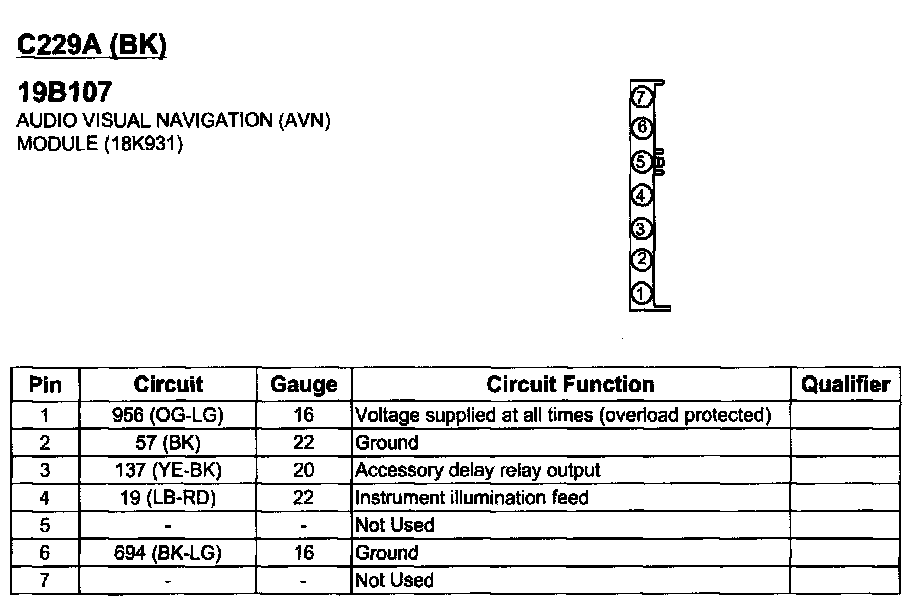 C229A (BK)

19B107
AUDIO VISUAL NAVIGATION (AVN) MODULE (18K931)

7
6
5
4
3
2
1

| Pin | Circuit | Gauge | Circuit Function | Qualifier |
|---|---|---|---|---|
| 1 | 956 (OG-LG) | 16 | Voltage supplied at all times (overload protected) | |
| 2 | 57 (BK) | 22 | Ground | |
| 3 | 137 (YE-BK) | 20 | Accessory delay relay output | |
| 4 | 19 (LB-RD) | 22 | Instrument illumination feed | |
| 5 | - | - | Not Used | |
| 6 | 694 (BK-LG) | 16 | Ground | |
| 7 | - | - | Not Used | |